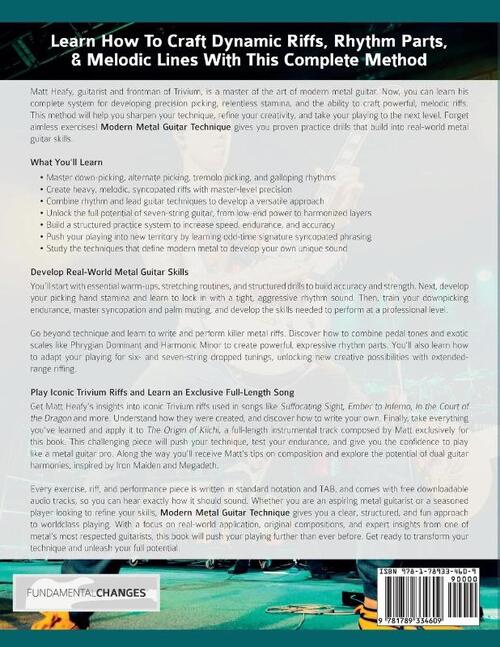 Learn How To Craft Dynamic Riffs, Rhythm Parts, & Melodic Lines With This Complete Method

Matt Heafy, guitarist and frontman of Trivium, is a master of the art of modern metal guitar. Now, you can learn his complete system for developing precision picking, relentless stamina, and the ability to craft powerful, melodic riffs. This method will help you sharpen your technique, refine your creativity, and take your playing to the next level. Forget aimless exercises! Modern Metal Guitar Technique gives you proven practice drills that build into real-world metal guitar skills.

What You'll Learn

• Master down-picking, alternate picking, tremolo picking, and galloping rhythms
• Create heavy, melodic, syncopated riffs with master-level precision
• Combine rhythm and lead guitar techniques to develop a versatile approach
• Unlock the full potential of seven-string guitar, from low-end power to harmonized layers
• Build a structured practice system to increase speed, endurance, and accuracy
• Push your playing into new territory by learning odd-time signature syncopated phrasing
• Study the techniques that define modern metal to develop your own unique sound

Develop Real-World Metal Guitar Skills

You'll start with essential warm-ups, stretching routines, and structured drills to build accuracy and strength. Next, develop your picking hand stamina and learn to lock in with a tight, aggressive rhythm sound. Then, train your downpicking endurance, master syncopation and palm muting, and develop the skills needed to perform at a professional level.

Go beyond technique and learn to write and perform killer metal riffs. Discover how to combine pedal tones and exotic scales like Phrygian Dominant and Harmonic Minor to create powerful, expressive rhythm parts. You'll also learn how to adapt your playing for six- and seven-string dropped tunings, unlocking new creative possibilities with extended-range riffing.

Play Iconic Trivium Riffs and Learn an Exclusive Full-Length Song

Get Matt Heafy's insights into iconic Trivium riffs used in songs like Suffocating Sight, Ember to Inferno, In the Court of the Dragon and more. Understand how they were created, and discover how to write your own. Finally, take everything you've learned and apply it to The Origin of Kiichi, a full-length instrumental track composed by Matt exclusively for this book. This challenging piece will push your technique, test your endurance, and give you the confidence to play like a metal guitar pro. Along the way you'll receive Matt's tips on composition and explore the potential of dual guitar harmonies, inspired by Iron Maiden and Megadeth.

Every exercise, riff, and performance piece is written in standard notation and TAB, and comes with free downloadable audio tracks, so you can hear exactly how it should sound. Whether you are an aspiring metal guitarist or a seasoned player looking to refine your skills, Modern Metal Guitar Technique gives you a clear, structured, and fun approach to worldclass playing. With a focus on real-world application, original compositions, and expert insights from one of metal's most respected guitarists, this book will push your playing further than ever before. Get ready to transform your technique and unleash your full potential.

FUNDAMENTALCHANGES

ISBN 978-1-78933-460-9
90000
9 781789 334609